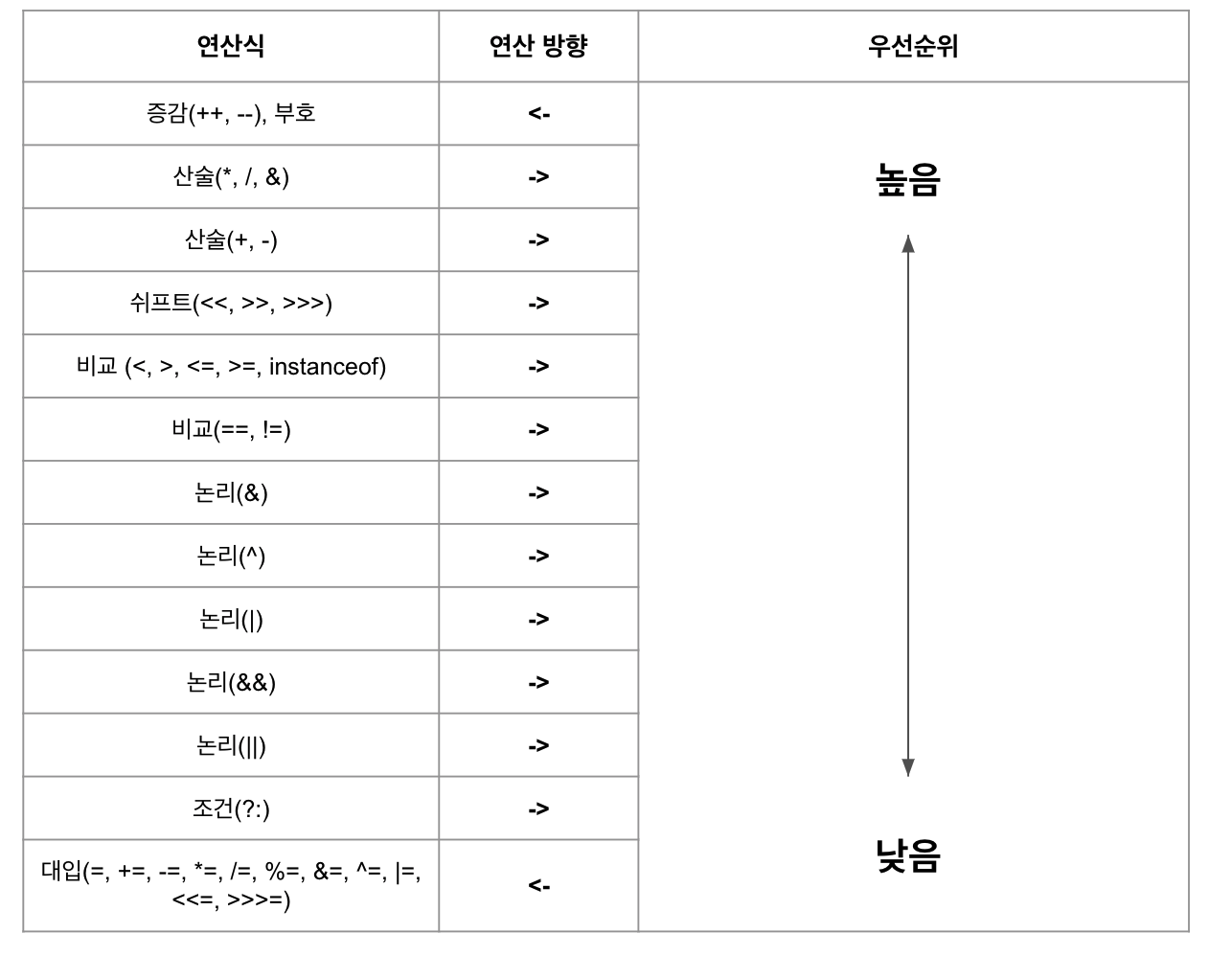 | 연산식 | 연산 방향 | 우선순위 |
|---|---|---|
| 증감(++, --), 부호 | <- | 높음 |
| 산술(*, /, &) | -> | |
| 산술(+, -) | -> | |
| 쉬프트(<<, >>, >>>) | -> | |
| 비교 (<, >, <=, >=, instanceof) | -> | |
| 비교(==, !=) | -> | |
| 논리(&) | -> | |
| 논리(^) | -> | |
| 논리(\|) | -> | |
| 논리(&&) | -> | |
| 논리(\|\|) | -> | |
| 조건(?:) | -> | |
| 대입(=, +=, -=, *=, /=, %=, &=, ^=, \|=, <<=, >>>=) | <- | 낮음 |